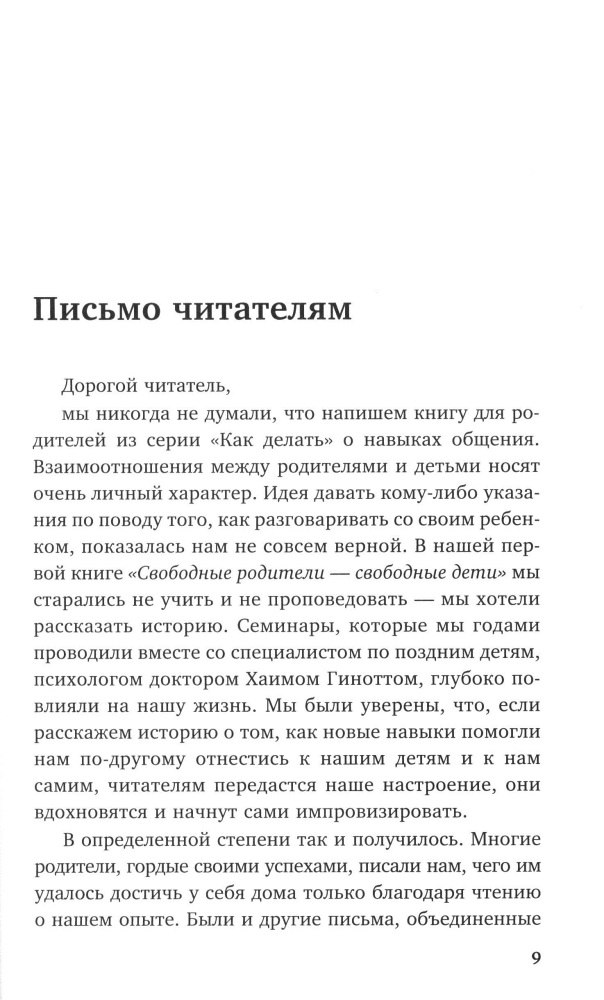 Письмо читателям

Дорогой читатель,

мы никогда не думали, что напишем книгу для родителей из серии «Как делать» о навыках общения. Взаимоотношения между родителями и детьми носят очень личный характер. Идея давать кому-либо указания по поводу того, как разговаривать со своим ребенком, показалась нам не совсем верной. В нашей первой книге «Свободные родители — свободные дети» мы старались не учить и не проповедовать — мы хотели рассказать историю. Семинары, которые мы годами проводили вместе со специалистом по поздним детям, психологом доктором Хаимом Гиноттом, глубоко повлияли на нашу жизнь. Мы были уверены, что, если расскажем историю о том, как новые навыки помогли нам по-другому отнестись к нашим детям и к нам самим, читателям передастся наше настроение, они вдохновятся и начнут сами импровизировать.

В определенной степени так и получилось. Многие родители, гордые своими успехами, писали нам, чего им удалось достичь у себя дома только благодаря чтению о нашем опыте. Были и другие письма, объединенные

9